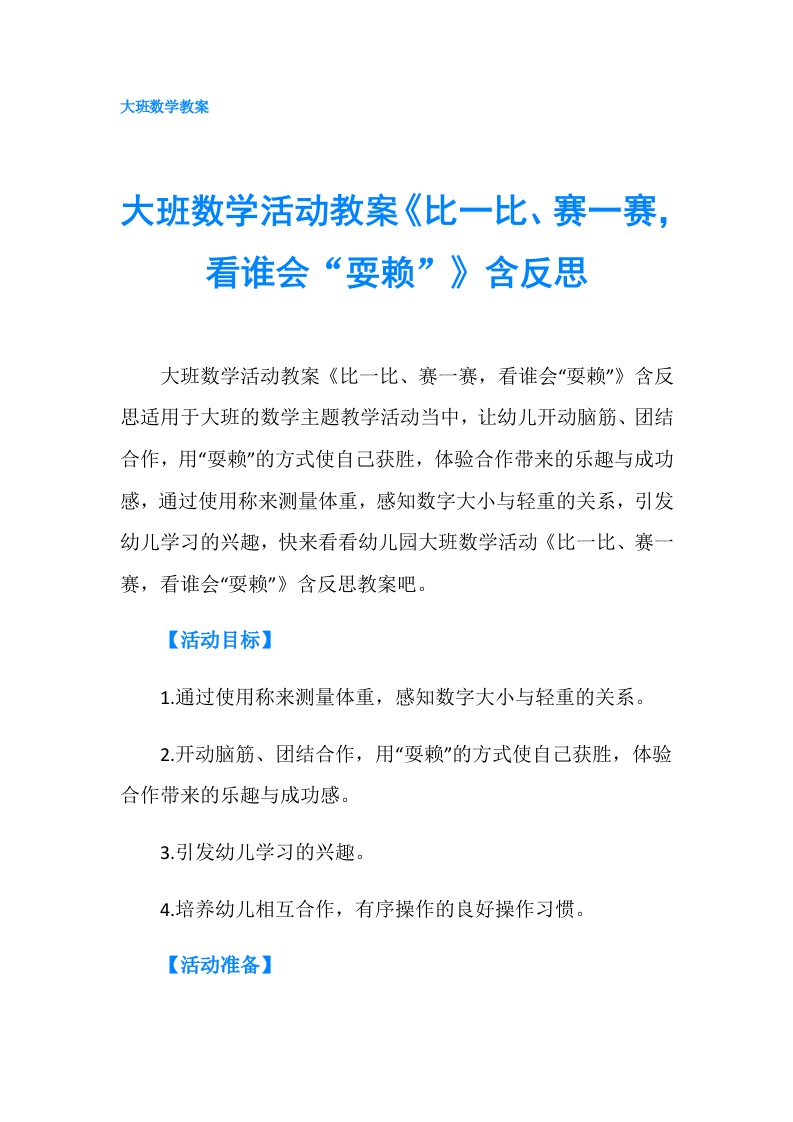 大班数学教案

大班数学活动教案《比一比、赛一赛，看谁会“耍赖”》含反思

大班数学活动教案《比一比、赛一赛，看谁会“耍赖”》含反思适用于大班的数学主题教学活动当中，让幼儿开动脑筋、团结合作，用“耍赖”的方式使自己获胜，体验合作带来的乐趣与成功感，通过使用称来测量体重，感知数字大小与轻重的关系，引发幼儿学习的兴趣，快来看看幼儿园大班数学活动《比一比、赛一赛，看谁会“耍赖”》含反思教案吧。

【活动目标】

1.通过使用称来测量体重，感知数字大小与轻重的关系。

2.开动脑筋、团结合作，用“耍赖”的方式使自己获胜，体验合作带来的乐趣与成功感。

3.引发幼儿学习的兴趣。

4.培养幼儿相互合作，有序操作的良好操作习惯。

【活动准备】